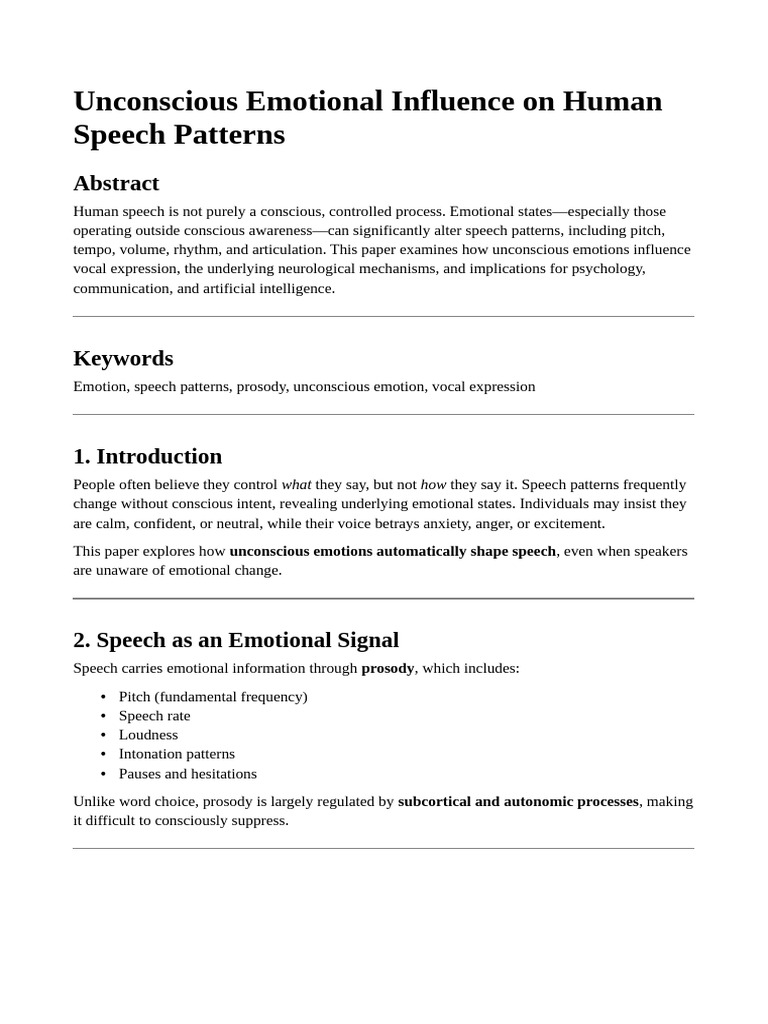 Unconscious Emotional Influence on Human Speech Patterns

Abstract

Human speech is not purely a conscious, controlled process. Emotional states—especially those operating outside conscious awareness—can significantly alter speech patterns, including pitch, tempo, volume, rhythm, and articulation. This paper examines how unconscious emotions influence vocal expression, the underlying neurological mechanisms, and implications for psychology, communication, and artificial intelligence.

Keywords

Emotion, speech patterns, prosody, unconscious emotion, vocal expression

1. Introduction

People often believe they control what they say, but not how they say it. Speech patterns frequently change without conscious intent, revealing underlying emotional states. Individuals may insist they are calm, confident, or neutral, while their voice betrays anxiety, anger, or excitement.

This paper explores how unconscious emotions automatically shape speech, even when speakers are unaware of emotional change.

2. Speech as an Emotional Signal

Speech carries emotional information through prosody, which includes:

• Pitch (fundamental frequency)
• Speech rate
• Loudness
• Intonation patterns
• Pauses and hesitations

Unlike word choice, prosody is largely regulated by subcortical and autonomic processes, making it difficult to consciously suppress.